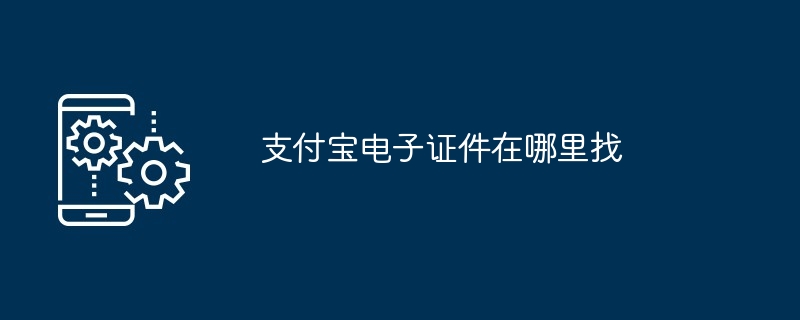 支付宝电子证件在哪里找